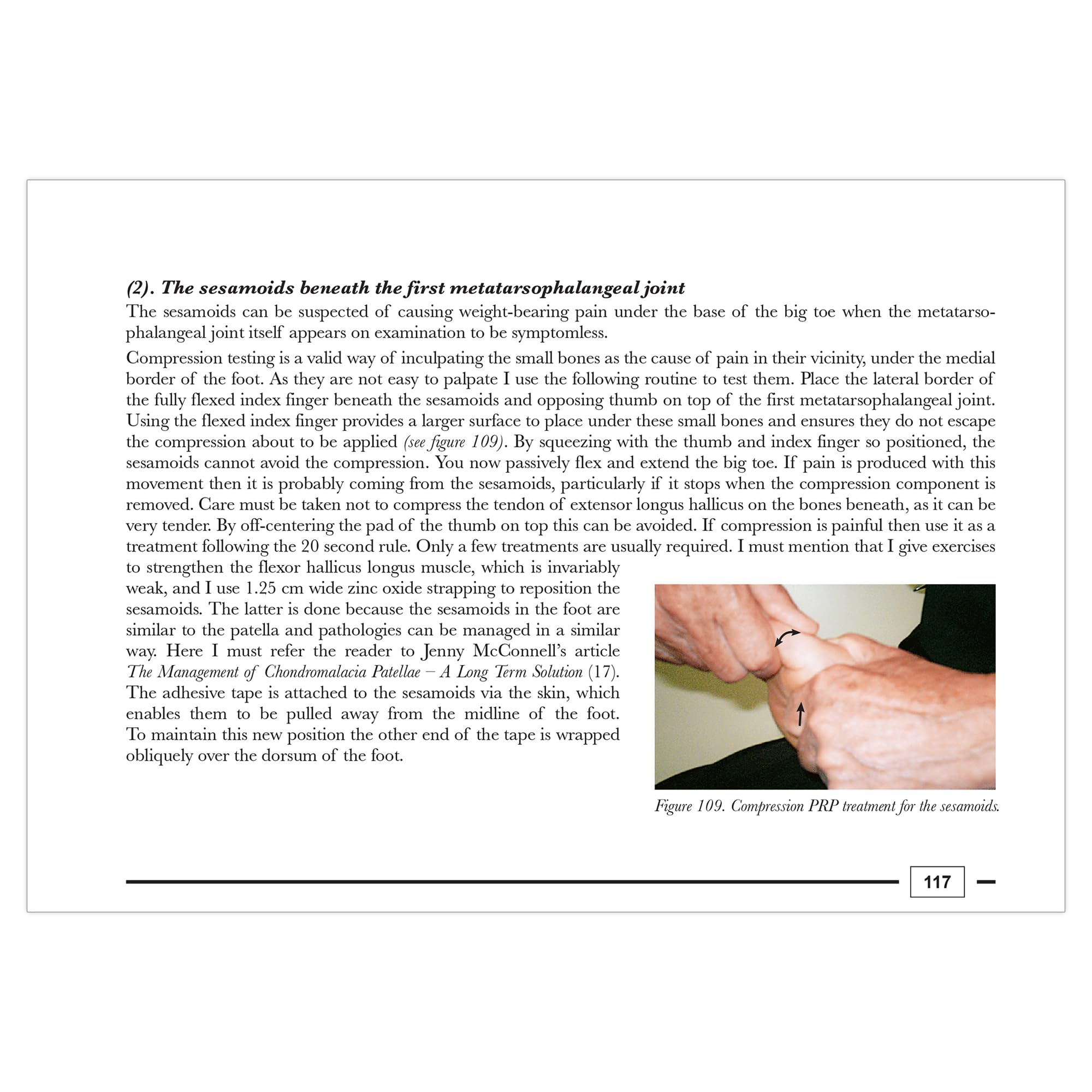 (2). The sesamoids beneath the first metatarsophalangeal joint
The sesamoids can be suspected of causing weight-bearing pain under the base of the big toe when the metatarsophalangeal joint itself appears on examination to be symptomless.

Compression testing is a valid way of inculpating the small bones as the cause of pain in their vicinity, under the medial border of the foot. As they are not easy to palpate I use the following routine to test them. Place the lateral border of the fully flexed index finger beneath the sesamoids and opposing thumb on top of the first metatarsophalangeal joint. Using the flexed index finger provides a larger surface to place under these small bones and ensures they do not escape the compression about to be applied (see figure 109). By squeezing with the thumb and index finger so positioned, the sesamoids cannot avoid the compression. You now passively flex and extend the big toe. If pain is produced with this movement then it is probably coming from the sesamoids, particularly if it stops when the compression component is removed. Care must be taken not to compress the tendon of extensor longus hallicus on the bones beneath, as it can be very tender. By off-centering the pad of the thumb on top this can be avoided. If compression is painful then use it as a treatment following the 20 second rule. Only a few treatments are usually required. I must mention that I give exercises to strengthen the flexor hallicus longus muscle, which is invariably weak, and I use 1.25 cm wide zinc oxide strapping to reposition the sesamoids. The latter is done because the sesamoids in the foot are similar to the patella and pathologies can be managed in a similar way. Here I must refer the reader to Jenny McConnell's article The Management of Chondromalacia Patellae – A Long Term Solution (17). The adhesive tape is attached to the sesamoids via the skin, which enables them to be pulled away from the midline of the foot. To maintain this new position the other end of the tape is wrapped obliquely over the dorsum of the foot.

Figure 109. Compression PRP treatment for the sesamoids.

117